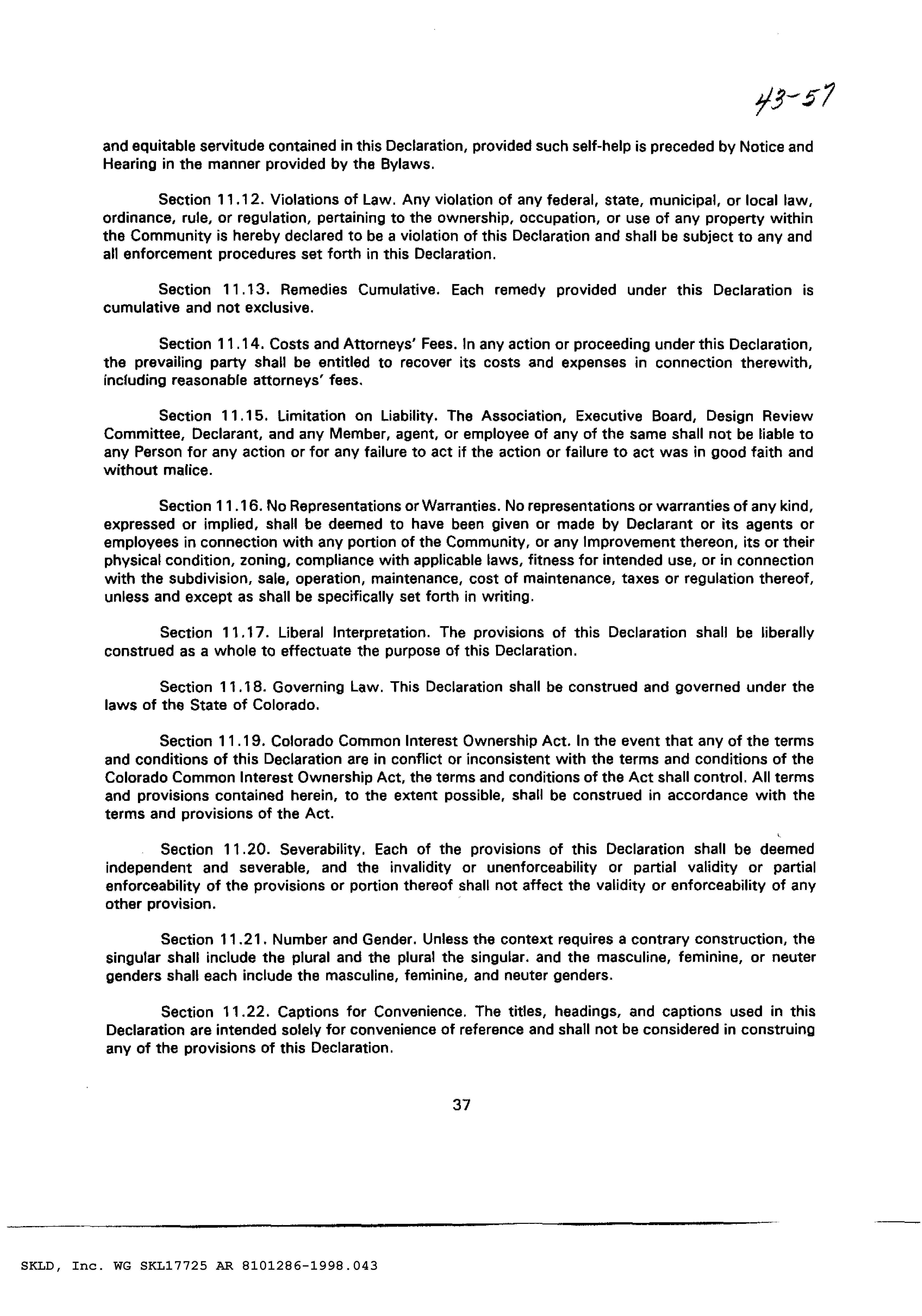 43-57

and equitable servitude contained in this Declaration, provided such self-help is preceded by Notice and Hearing in the manner provided by the Bylaws.

Section 11.12. Violations of Law. Any violation of any federal, state, municipal, or local law, ordinance, rule, or regulation, pertaining to the ownership, occupation, or use of any property within the Community is hereby declared to be a violation of this Declaration and shall be subject to any and all enforcement procedures set forth in this Declaration.

Section 11.13. Remedies Cumulative. Each remedy provided under this Declaration is cumulative and not exclusive.

Section 11.14. Costs and Attorneys' Fees. In any action or proceeding under this Declaration, the prevailing party shall be entitled to recover its costs and expenses in connection therewith, including reasonable attorneys' fees.

Section 11.15. Limitation on Liability. The Association, Executive Board, Design Review Committee, Declarant, and any Member, agent, or employee of any of the same shall not be liable to any Person for any action or for any failure to act if the action or failure to act was in good faith and without malice.

Section 11.16. No Representations or Warranties. No representations or warranties of any kind, expressed or implied, shall be deemed to have been given or made by Declarant or its agents or employees in connection with any portion of the Community, or any Improvement thereon, its or their physical condition, zoning, compliance with applicable laws, fitness for intended use, or in connection with the subdivision, sale, operation, maintenance, cost of maintenance, taxes or regulation thereof, unless and except as shall be specifically set forth in writing.

Section 11.17. Liberal Interpretation. The provisions of this Declaration shall be liberally construed as a whole to effectuate the purpose of this Declaration.

Section 11.18. Governing Law. This Declaration shall be construed and governed under the laws of the State of Colorado.

Section 11.19. Colorado Common Interest Ownership Act. In the event that any of the terms and conditions of this Declaration are in conflict or inconsistent with the terms and conditions of the Colorado Common Interest Ownership Act, the terms and conditions of the Act shall control. All terms and provisions contained herein, to the extent possible, shall be construed in accordance with the terms and provisions of the Act.

Section 11.20. Severability. Each of the provisions of this Declaration shall be deemed independent and severable, and the invalidity or unenforceability or partial validity or partial enforceability of the provisions or portion thereof shall not affect the validity or enforceability of any other provision.

Section 11.21. Number and Gender. Unless the context requires a contrary construction, the singular shall include the plural and the plural the singular. and the masculine, feminine, or neuter genders shall each include the masculine, feminine, and neuter genders.

Section 11.22. Captions for Convenience. The titles, headings, and captions used in this Declaration are intended solely for convenience of reference and shall not be considered in construing any of the provisions of this Declaration.

37

SKLD, Inc. WG SKL17725 AR 8101286-1998.043